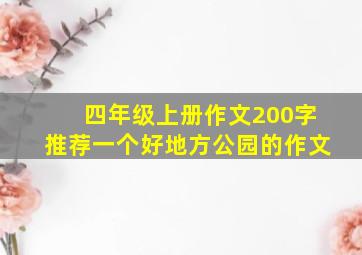 四年级上册作文200字
推荐一个好地方公园的作文